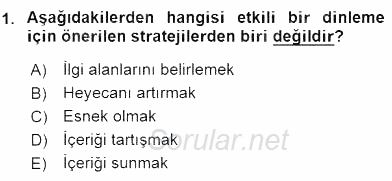 1. Aşağıdakilerden hangisi etkili bir dinleme için önerilen stratejilerden biri değildir?

A) İlgi alanlarını belirlemek
B) Heyecanı artırmak
C) Esnek olmak
D) İçeriği tartışmak
E) İçeriği sunmak

Sorular.net